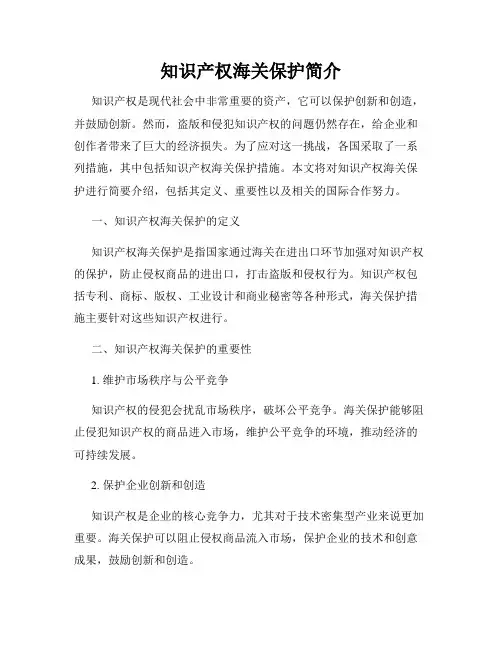 知识产权海关保护简介

知识产权是现代社会中非常重要的资产，它可以保护创新和创造，并鼓励创新。然而，盗版和侵犯知识产权的问题仍然存在，给企业和创作者带来了巨大的经济损失。为了应对这一挑战，各国采取了一系列措施，其中包括知识产权海关保护措施。本文将对知识产权海关保护进行简要介绍，包括其定义、重要性以及相关的国际合作努力。

一、知识产权海关保护的定义

知识产权海关保护是指国家通过海关在进出口环节加强对知识产权的保护，防止侵权商品的进出口，打击盗版和侵权行为。知识产权包括专利、商标、版权、工业设计和商业秘密等各种形式，海关保护措施主要针对这些知识产权进行。

二、知识产权海关保护的重要性

1. 维护市场秩序与公平竞争

知识产权的侵犯会扰乱市场秩序，破坏公平竞争。海关保护能够阻止侵犯知识产权的商品进入市场，维护公平竞争的环境，推动经济的可持续发展。

2. 保护企业创新和创造

知识产权是企业的核心竞争力，尤其对于技术密集型产业来说更加重要。海关保护可以阻止侵权商品流入市场，保护企业的技术和创意成果，鼓励创新和创造。